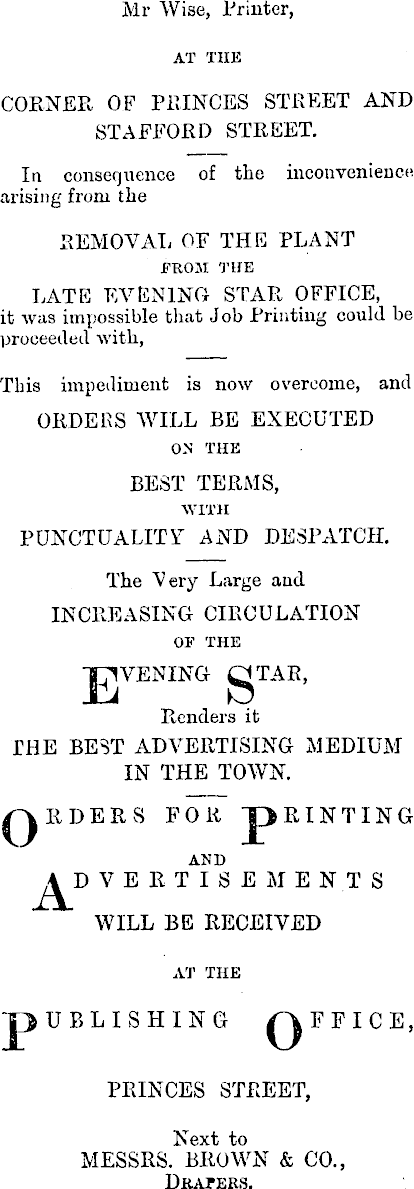 Mr Wise, Printer,

AT THE

CORNER OF PRINCES STREET AND STAFFORD STREET.

In consequence of the inconvenience arising from the

REMOVAL OF THE PLANT

FROM THE

LATE EVENING STAR OFFICE,

it was impossible that Job Printing could be proceeded with,

This impediment is now overcome, and

ORDERS WILL BE EXECUTED

ON THE

BEST TERMS,

WITH

PUNCTUALITY AND DESPATCH.

The Very Large and

INCREASING CIRCULATION

OF THE

EVENING STAR,

Renders it

THE BEST ADVERTISING MEDIUM IN THE TOWN.

ORDERS FOR PRINTING

AND

ADVERTISEMENTS

WILL BE RECEIVED

AT THE

PUBLISHING OFFICE,

PRINCES STREET,

Next to

MESSRS. BROWN & CO.,

DRAPERS.